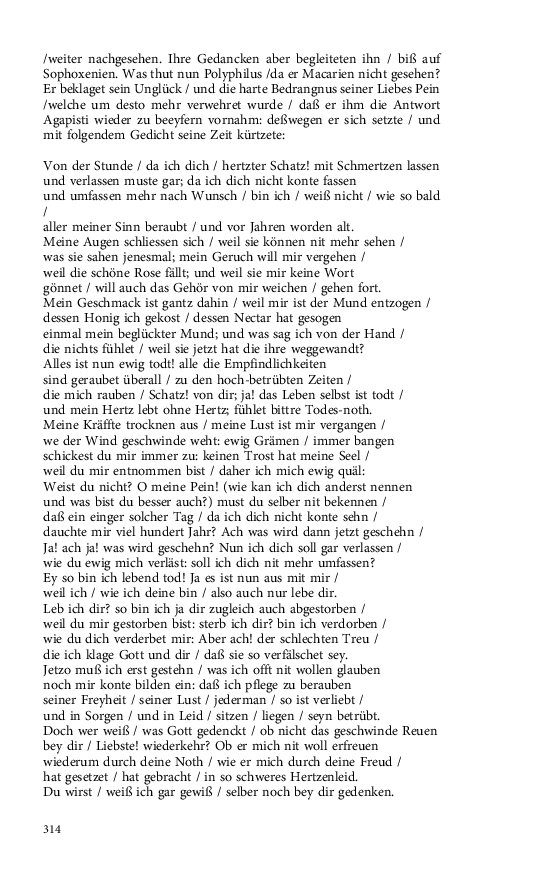 /weiter nachgesehen. Ihre Gedancken aber begleiteten ihn / biß auf Sophoxenien. Was thut nun Polyphilus /da er Macarien nicht gesehen? Er beklaget sein Unglück / und die harte Bedrangnus seiner Liebes Pein /welche um desto mehr verwehret wurde / daß er ihm die Antwort Agapisti wieder zu beeyfern vornahm: deßwegen er sich setzte / und mit folgendem Gedicht seine Zeit kürtzete:

Von der Stunde / da ich dich / hertzter Schatz! mit Schmertzen lassen
und verlassen muste gar; da ich dich nicht konte fassen
und umfassen mehr nach Wunsch / bin ich / weiß nicht / wie so bald /
aller meiner Sinn beraubt / und vor Jahren worden alt.
Meine Augen schliessen sich / weil sie können nit mehr sehen /
was sie sahen jenesmal; mein Geruch will mir vergehen /
weil die schöne Rose fällt; und weil sie mir keine Wort
gönnet / will auch das Gehör von mir weichen / gehen fort.
Mein Geschmack ist gantz dahin / weil mir ist der Mund entzogen /
dessen Honig ich gekost / dessen Nectar hat gesogen
einmal mein beglückter Mund; und was sag ich von der Hand /
die nichts fühlet / weil sie jetzt hat die ihre weggewandt?
Alles ist nun ewig todt! alle die Empfindlichkeiten
sind geraubet überall / zu den hoch-betrübten Zeiten /
die mich rauben / Schatz! von dir; ja! das Leben selbst ist todt /
und mein Hertz lebt ohne Hertz; fühlet bittre Todes-noth.
Meine Kräffte trocknen aus / meine Lust ist mir vergangen /
we der Wind geschwinde weht: ewig Grämen / immer bangen
schickest du mir immer zu: keinen Trost hat meine Seel /
weil du mir entnommen bist / daher ich mich ewig quäl:
Weist du nicht? O meine Pein! (wie kan ich dich anderst nennen
und was bist du besser auch?) must du selber nit bekennen /
daß ein einger solcher Tag / da ich dich nicht konte sehn /
dauchte mir viel hundert Jahr? Ach was wird dann jetzt geschehn /
Ja! ach ja! was wird geschehn? Nun ich dich soll gar verlassen /
wie du ewig mich verläst: soll ich dich nit mehr umfassen?
Ey so bin ich lebend tod! Ja es ist nun aus mit mir /
weil ich / wie ich deine bin / also auch nur lebe dir.
Leb ich dir? so bin ich ja dir zugleich auch abgestorben /
weil du mir gestorben bist: sterb ich dir? bin ich verdorben /
wie du dich verderbet mir: Aber ach! der schlechten Treu /
die ich klage Gott und dir / daß sie so verfälschet sey.
Jetzo muß ich erst gestehn / was ich offt nit wollen glauben
noch mir konte bilden ein: daß ich pflege zu berauben
seiner Freyheit / seiner Lust / jederman / so ist verliebt /
und in Sorgen / und in Leid / sitzen / liegen / seyn betrübt.
Doch wer weiß / was Gott gedenckt / ob nicht das geschwinde Reuen
bey dir / Liebste! wiederkehr? Ob er mich nit woll erfreuen
wiederum durch deine Noth / wie er mich durch deine Freud /
hat gesetzet / hat gebracht / in so schweres Hertzenleid.
Du wirst / weiß ich gar gewiß / selber noch bey dir gedenken.

314